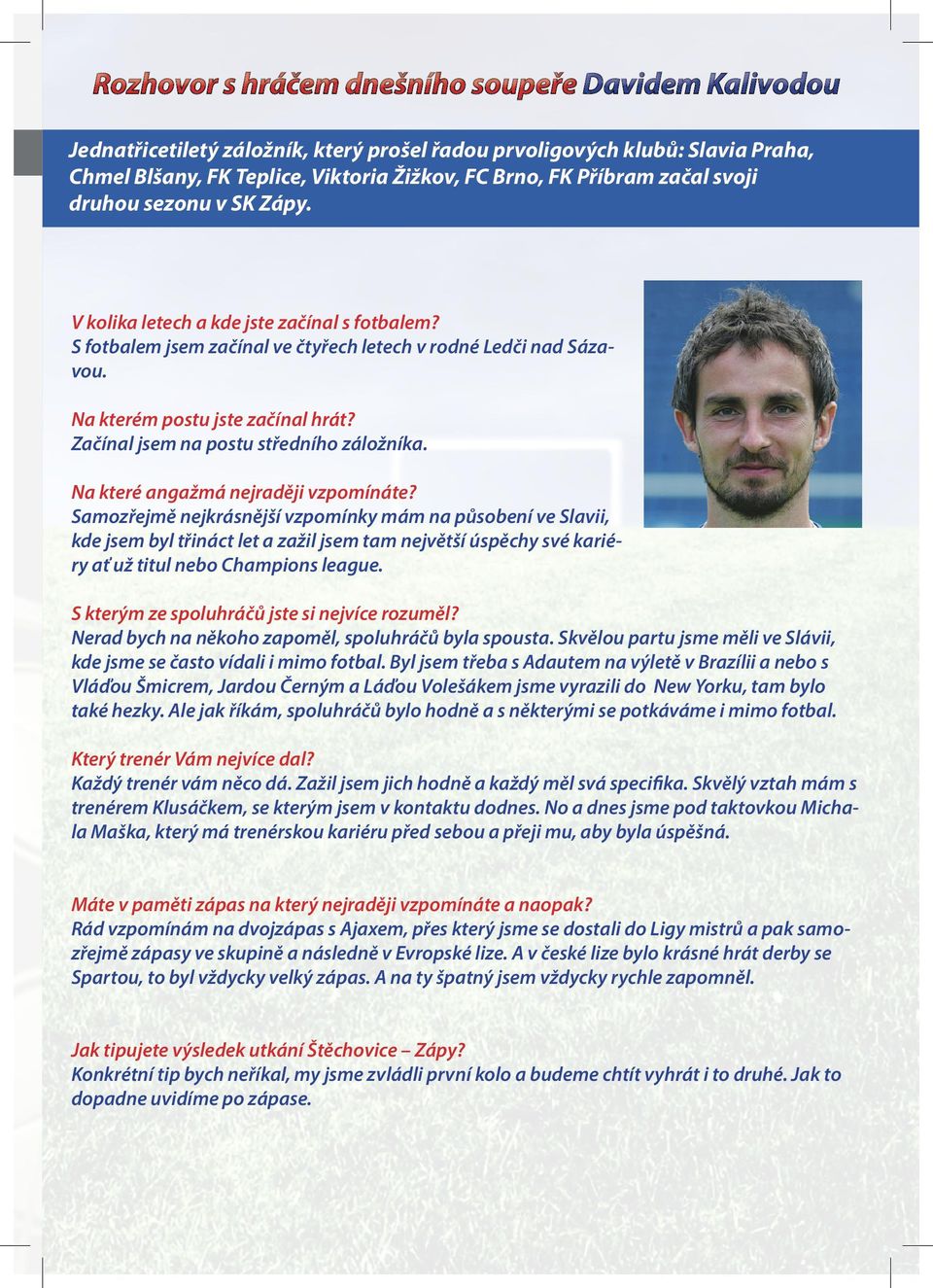 Rozhovor s hráčem dnešního soupeře Davidem Kalivodou

Jednatřicetiletý záložník, který prošel řadou prvoligových klubů: Slavia Praha, Chmel Blšany, FK Teplice, Viktoria Žižkov, FC Brno, FK Příbram začal svoji druhou sezonu v SK Zápy.

V kolika letech a kde jste začínal s fotbalem?
S fotbalem jsem začínal ve čtyřech letech v rodné Ledči nad Sázavou.

Na kterém postu jste začínal hrát?
Začínal jsem na postu středního záložníka.

Na které angažmá nejraději vzpomínáte?
Samozřejmě nejkrásnější vzpomínky mám na působení ve Slavii, kde jsem byl třináct let a zažil jsem tam největší úspěchy své kariéry ať už titul nebo Champions league.

S kterým ze spoluhráčů jste si nejvíce rozuměl?
Nerad bych na někoho zapoměl, spoluhráčů byla spousta. Skvělou partu jsme měli ve Slávii, kde jsme se často vídali i mimo fotbal. Byl jsem třeba s Adautem na výletě v Brazílii a nebo s Vláďou Šmicrem, Jardou Černým a Láďou Volešákem jsme vyrazili do New Yorku, tam bylo také hezky. Ale jak říkám, spoluhráčů bylo hodně a s některými se potkáváme i mimo fotbal.

Který trenér Vám nejvíce dal?
Každý trenér vám něco dá. Zažil jsem jich hodně a každý měl svá specifika. Skvělý vztah mám s trenérem Klusáčkem, se kterým jsem v kontaktu dodnes. No a dnes jsme pod taktovkou Michala Maška, který má trenérskou kariéru před sebou a přeji mu, aby byla úspěšná.

Máte v paměti zápas na který nejraději vzpomínáte a naopak?
Rád vzpomínám na dvojzápas s Ajaxem, přes který jsme se dostali do Ligy mistrů a pak samozřejmě zápasy ve skupině a následně v Evropské lize. A v české lize bylo krásné hrát derby se Spartou, to byl vždycky velký zápas. A na ty špatný jsem vždycky rychle zapomněl.

Jak tipujete výsledek utkání Štěchovice – Zápy?
Konkrétní tip bych neříkal, my jsme zvládli první kolo a budeme chtít vyhrát i to druhé. Jak to dopadne uvidíme po zápase.